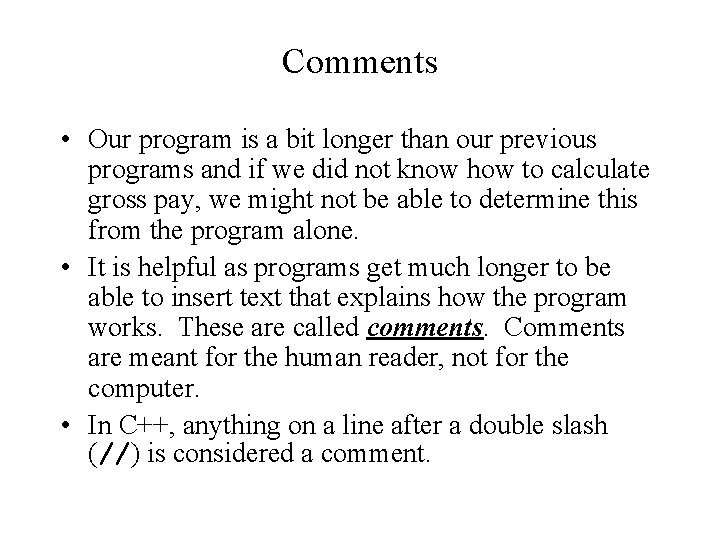 Comments

• Our program is a bit longer than our previous programs and if we did not know how to calculate gross pay, we might not be able to determine this from the program alone.
• It is helpful as programs get much longer to be able to insert text that explains how the program works. These are called comments. Comments are meant for the human reader, not for the computer.
• In C++, anything on a line after a double slash (//) is considered a comment.